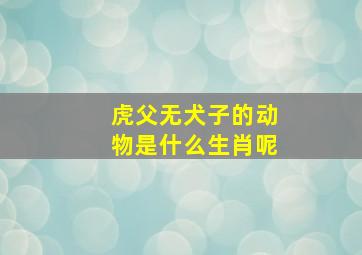 虎父无犬子的动物是什么生肖呢